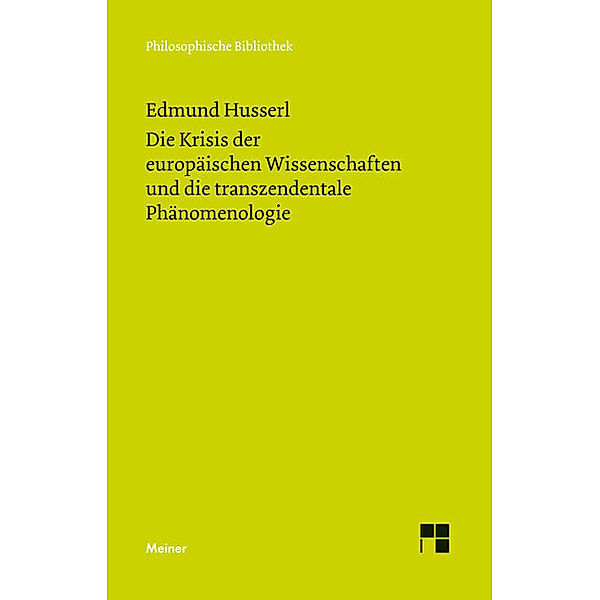 Philosophische Bibliothek

Edmund Husserl
Die Krisis der europäischen Wissenschaften und die transzendentale Phänomenologie

Meiner